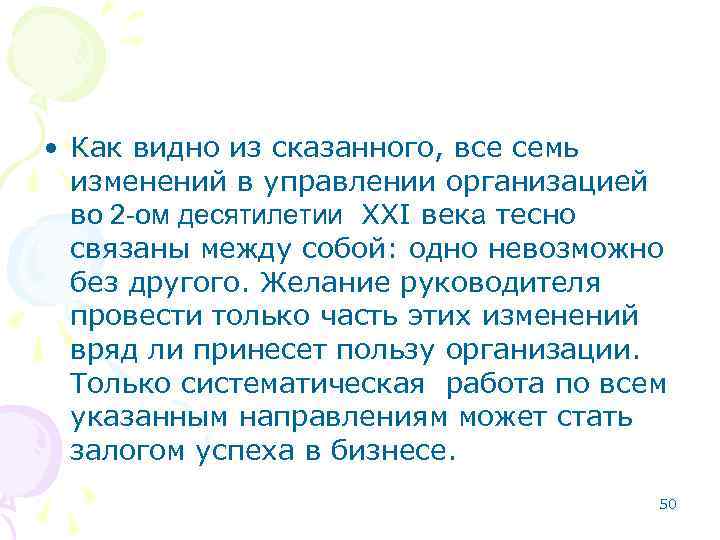 • Как видно из сказанного, все семь изменений в управлении организацией во 2-ом десятилетии XXI века тесно связаны между собой: одно невозможно без другого. Желание руководителя провести только часть этих изменений вряд ли принесет пользу организации. Только систематическая работа по всем указанным направлениям может стать залогом успеха в бизнесе.

50